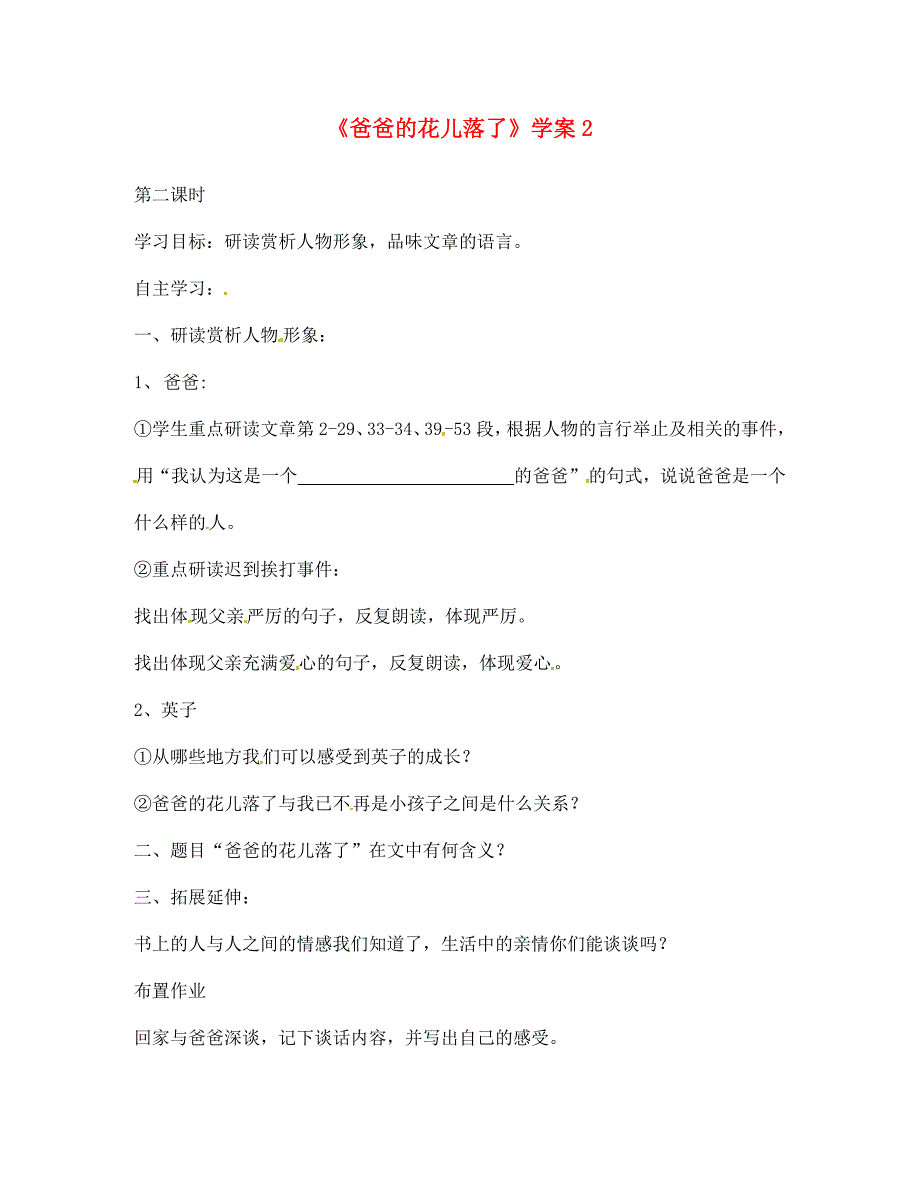 《爸爸的花儿落了》学案 2

第二课时

学习目标：研读赏析人物形象，品味文章的语言。

自主学习：

一、研读赏析人物形象：

1、爸爸：

①学生重点研读文章第 2-29、33-34、39-53 段，根据人物的言行举止及相关的事件，用“我认为这是一个________________的爸爸”的句式，说说爸爸是一个什么样的人。

②重点研读迟到挨打事件：

找出体现父亲严厉的句子，反复朗读，体现严厉。

找出体现父亲充满爱心的句子，反复朗读，体现爱心。

2、英子

①从哪些地方我们可以感受到英子的成长？

②爸爸的花儿落了与我已不再是小孩子之间是什么关系？

二、题目“爸爸的花儿落了”在文中有何含义？

三、拓展延伸：

书上的人与人之间的情感我们知道了，生活中的亲情你们能谈谈吗？

布置作业

回家与爸爸深谈，记下谈话内容，并写出自己的感受。